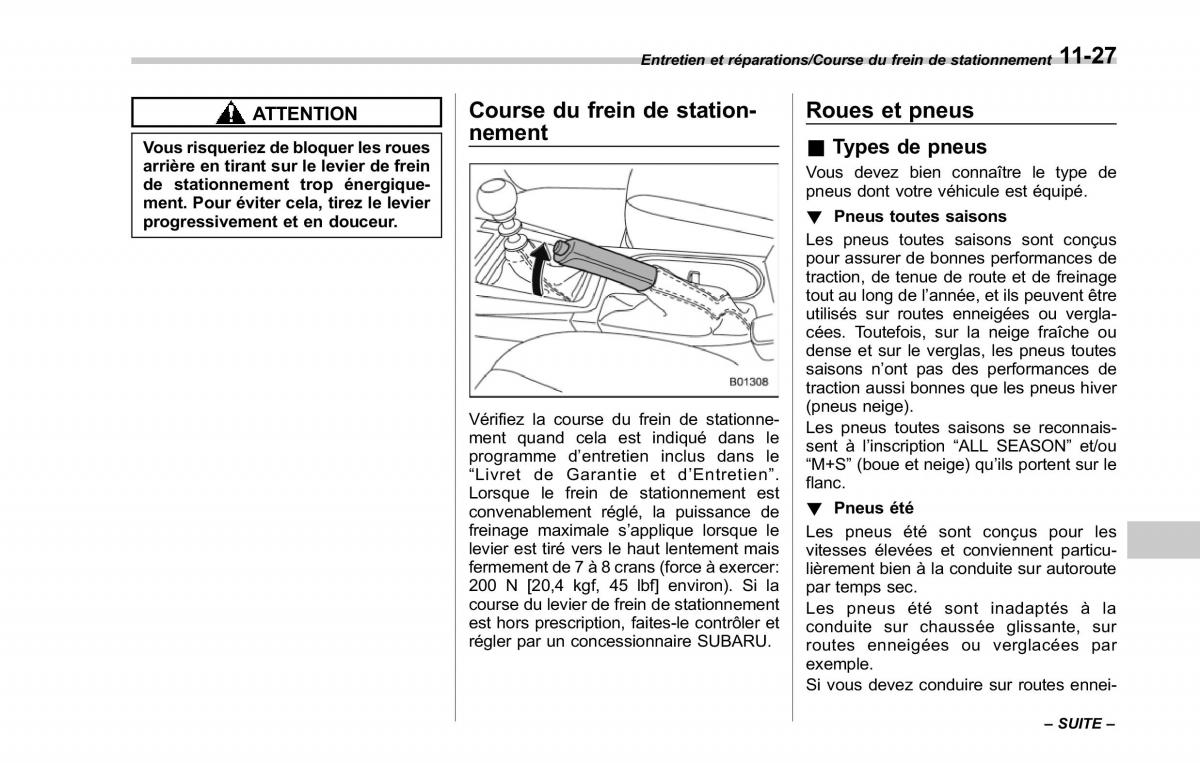 Entretien et réparations/Course du frein de stationnement 11-27

ATTENTION

Vous risqueriez de bloquer les roues arrière en tirant sur le levier de frein de stationnement trop énergiquement. Pour éviter cela, tirez le levier progressivement et en douceur.

Course du frein de stationnement

B01308

Vérifiez la course du frein de stationnement quand cela est indiqué dans le programme d'entretien inclus dans le "Livret de Garantie et d'Entretien". Lorsque le frein de stationnement est convenablement réglé, la puissance de freinage maximale s'applique lorsque le levier est tiré vers le haut lentement mais fermement de 7 à 8 crans (force à exercer: 200 N [20,4 kgf, 45 lbf] environ). Si la course du levier de frein de stationnement est hors prescription, faites-le contrôler et régler par un concessionnaire SUBARU.

Roues et pneus

■ Types de pneus

Vous devez bien connaître le type de pneus dont votre véhicule est équipé.

▼ Pneus toutes saisons

Les pneus toutes saisons sont conçus pour assurer de bonnes performances de traction, de tenue de route et de freinage tout au long de l'année, et ils peuvent être utilisés sur routes enneigées ou verglacées. Toutefois, sur la neige fraîche ou dense et sur le verglas, les pneus toutes saisons n'ont pas des performances de traction aussi bonnes que les pneus hiver (pneus neige).

Les pneus toutes saisons se reconnaissent à l'inscription "ALL SEASON" et/ou "M+S" (boue et neige) qu'ils portent sur le flanc.

▼ Pneus été

Les pneus été sont conçus pour les vitesses élevées et conviennent particulièrement bien à la conduite sur autoroute par temps sec.

Les pneus été sont inadaptés à la conduite sur chaussée glissante, sur routes enneigées ou verglacées par exemple.

Si vous devez conduire sur routes ennei-

– SUITE –